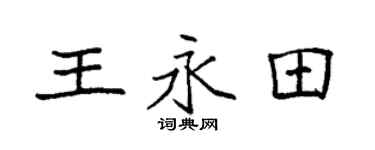 王永田

词典网